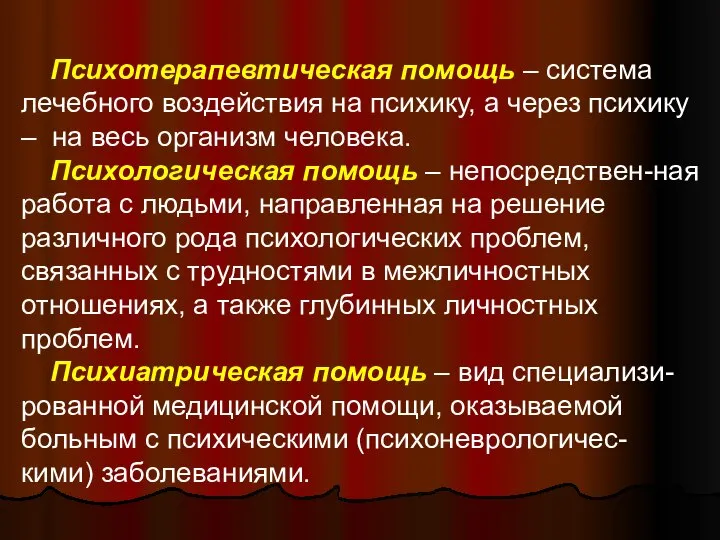 Психотерапевтическая помощь – система лечебного воздействия на психику, а через психику – на весь организм человека.

Психологическая помощь – непосредствен-ная работа с людьми, направленная на решение различного рода психологических проблем, связанных с трудностями в межличностных отношениях, а также глубинных личностных проблем.

Психиатрическая помощь – вид специализированной медицинской помощи, оказываемой больным с психическими (психоневрологическими) заболеваниями.